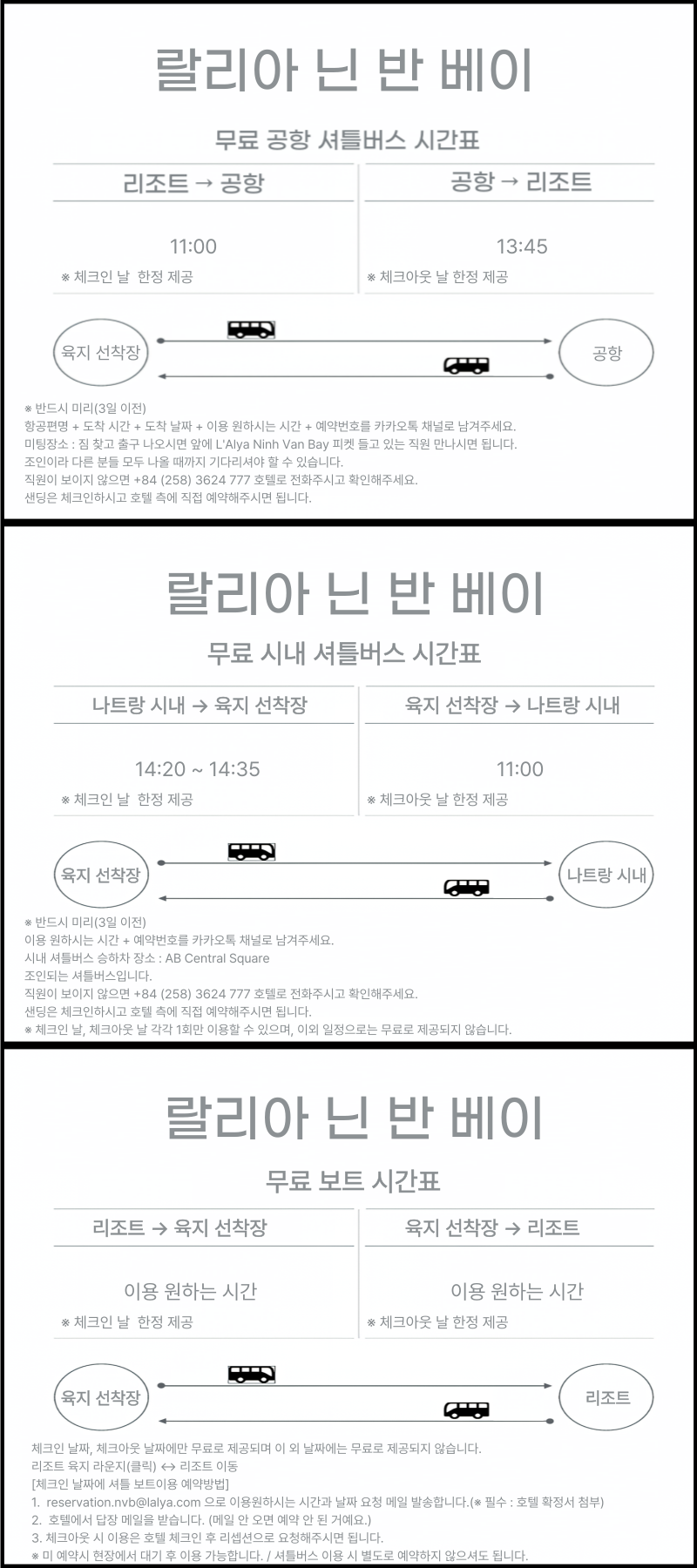 랄리아 닌 반 베이

무료 공항 셔틀버스 시간표

| 리조트 → 공항 | 공항 → 리조트 |
|---|---|
| 11:00 | 13:45 |
| ※ 체크인 날 한정 제공 | ※ 체크아웃 날 한정 제공 |

육지 선착장

공항

※ 반드시 미리(3일 이전)
항공편명 + 도착 시간 + 도착 날짜 + 이용 원하시는 시간 + 예약번호를 카카오톡 채널로 남겨주세요.
미팅장소 : 짐 찾고 출구 나오시면 앞에 L'Alya Ninh Van Bay 피켓 들고 있는 직원 만나시면 됩니다.
조인이라 다른 분들 모두 나올 때까지 기다리셔야 할 수 있습니다.
직원이 보이지 않으면 +84 (258) 3624 777 호텔로 전화주시고 확인해주세요.
샌딩은 체크인하시고 호텔 측에 직접 예약해주시면 됩니다.

랄리아 닌 반 베이

무료 시내 셔틀버스 시간표

| 나트랑 시내 → 육지 선착장 | 육지 선착장 → 나트랑 시내 |
|---|---|
| 14:20 ~ 14:35 | 11:00 |
| ※ 체크인 날 한정 제공 | ※ 체크아웃 날 한정 제공 |

육지 선착장

나트랑 시내

※ 반드시 미리(3일 이전)
이용 원하시는 시간 + 예약번호를 카카오톡 채널로 남겨주세요.
시내 셔틀버스 승하차 장소 : AB Central Square
조인되는 셔틀버스입니다.
직원이 보이지 않으면 +84 (258) 3624 777 호텔로 전화주시고 확인해주세요.
샌딩은 체크인하시고 호텔 측에 직접 예약해주시면 됩니다.
※ 체크인 날, 체크아웃 날 각각 1회만 이용할 수 있으며, 이외 일정으로는 무료로 제공되지 않습니다.

랄리아 닌 반 베이

무료 보트 시간표

| 리조트 → 육지 선착장 | 육지 선착장 → 리조트 |
|---|---|
| 이용 원하는 시간 | 이용 원하는 시간 |
| ※ 체크인 날 한정 제공 | ※ 체크아웃 날 한정 제공 |

육지 선착장

리조트

체크인 날짜, 체크아웃 날짜에만 무료로 제공되며 이 외 날짜에는 무료로 제공되지 않습니다.
리조트 육지 라운지(클릭) ↔ 리조트 이동
[체크인 날짜에 셔틀 보트이용 예약방법]
1. reservation.nvb@lalya.com 으로 이용원하시는 시간과 날짜 요청 메일 발송합니다.(※ 필수 : 호텔 확정서 첨부)
2. 호텔에서 답장 메일을 받습니다. (메일 안 오면 예약 안 된 거예요.)
3. 체크아웃 시 이용은 호텔 체크인 후 리셉션으로 요청해주시면 됩니다.
※ 미 예약시 현장에서 대기 후 이용 가능합니다. / 셔틀버스 이용 시 별도로 예약하지 않으셔도 됩니다.